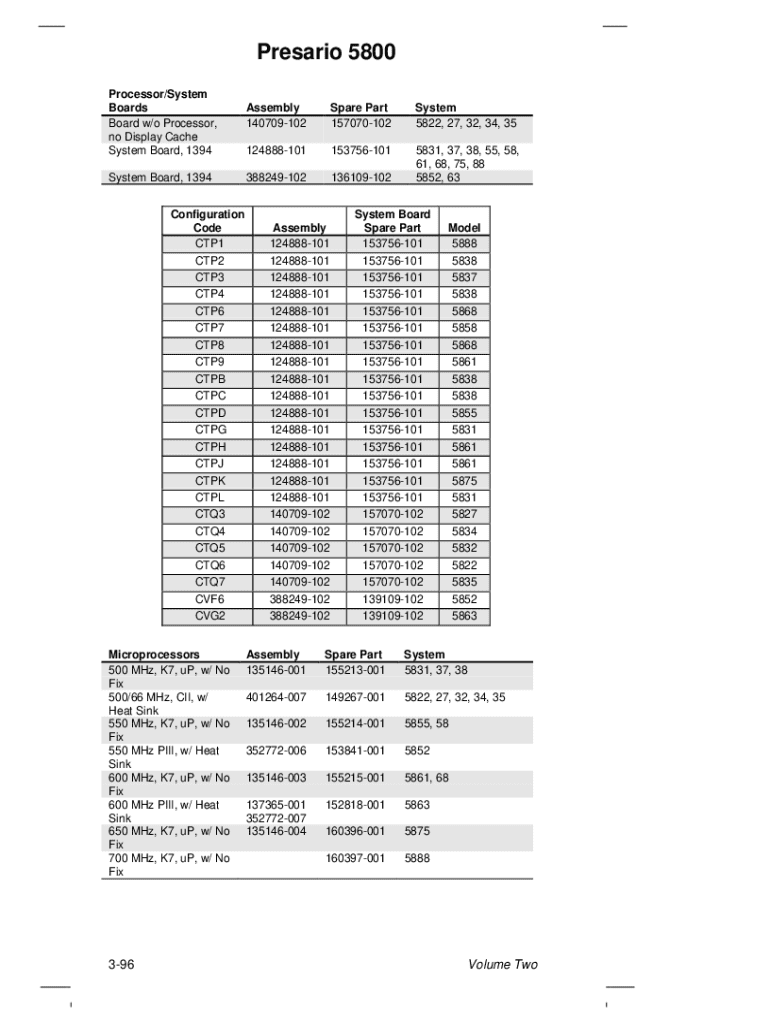 Presario 5800

| Processor/System Boards | Assembly | Spare Part | System |
|---|---|---|---|
| Board w/o Processor, no Display Cache | 140709-102 | 157070-102 | 5822, 27, 32, 34, 35 |
| System Board, 1394 | 124888-101 | 153756-101 | 5831, 37, 38, 55, 58, 61, 68, 75, 88 |
| System Board, 1394 | 388249-102 | 136109-102 | 5852, 63 |

| Configuration Code | Assembly | System Board Spare Part | Model |
|---|---|---|---|
| CTP1 | 124888-101 | 153756-101 | 5888 |
| CTP2 | 124888-101 | 153756-101 | 5838 |
| CTP3 | 124888-101 | 153756-101 | 5837 |
| CTP4 | 124888-101 | 153756-101 | 5838 |
| CTP6 | 124888-101 | 153756-101 | 5868 |
| CTP7 | 124888-101 | 153756-101 | 5858 |
| CTP8 | 124888-101 | 153756-101 | 5868 |
| CTP9 | 124888-101 | 153756-101 | 5861 |
| CTPB | 124888-101 | 153756-101 | 5838 |
| CTPC | 124888-101 | 153756-101 | 5838 |
| CTPD | 124888-101 | 153756-101 | 5855 |
| CTPG | 124888-101 | 153756-101 | 5831 |
| CTPH | 124888-101 | 153756-101 | 5861 |
| CTPJ | 124888-101 | 153756-101 | 5861 |
| CTPK | 124888-101 | 153756-101 | 5875 |
| CTPL | 124888-101 | 153756-101 | 5831 |
| CTQ3 | 140709-102 | 157070-102 | 5827 |
| CTQ4 | 140709-102 | 157070-102 | 5834 |
| CTQ5 | 140709-102 | 157070-102 | 5832 |
| CTQ6 | 140709-102 | 157070-102 | 5822 |
| CTQ7 | 140709-102 | 157070-102 | 5835 |
| CVF6 | 388249-102 | 139109-102 | 5852 |
| CVG2 | 388249-102 | 139109-102 | 5863 |

| Microprocessors | Assembly | Spare Part | System |
|---|---|---|---|
| 500 MHz, K7, uP, w/ No Fix | 135146-001 | 155213-001 | 5831, 37, 38 |
| 500/66 MHz, CII, w/ Heat Sink | 401264-007 | 149267-001 | 5822, 27, 32, 34, 35 |
| 550 MHz, K7, uP, w/ No Fix | 135146-002 | 155214-001 | 5855, 58 |
| 550 MHz PIII, w/ Heat Sink | 352772-006 | 153841-001 | 5852 |
| 600 MHz, K7, uP, w/ No Fix | 135146-003 | 155215-001 | 5861, 68 |
| 600 MHz PIII, w/ Heat Sink | 137365-001 352772-007 | 152818-001 | 5863 |
| 650 MHz, K7, uP, w/ No Fix | 135146-004 | 160396-001 | 5875 |
| 700 MHz, K7, uP, w/ No Fix | | 160397-001 | 5888 |

3-96 Volume Two